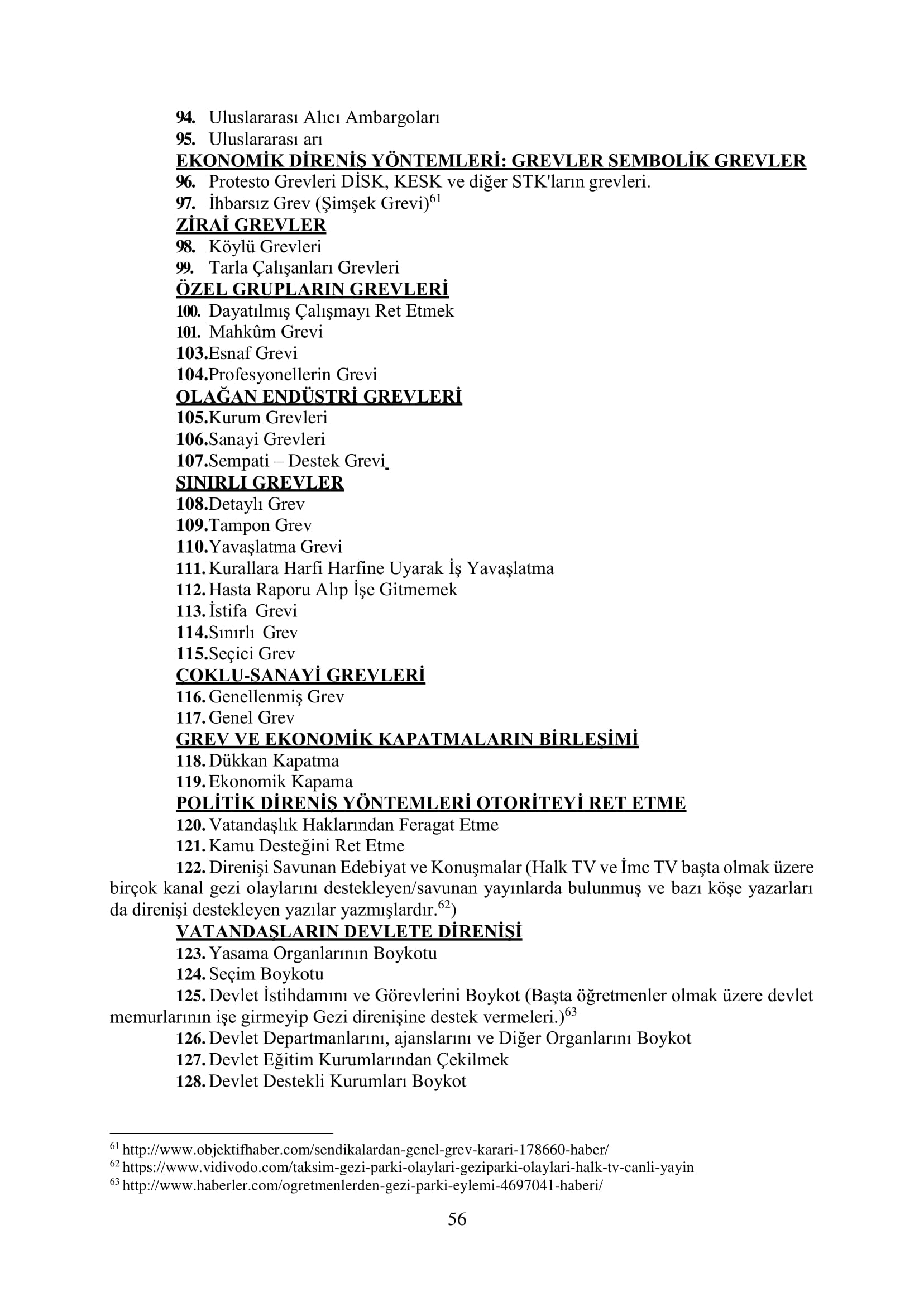 94. Uluslararası Alıcı Ambargoları
95. Uluslararası arı
EKONOMİK DİRENİŞ YÖNTEMLERİ: GREVLER SEMBOLİK GREVLER
96. Protesto Grevleri DİSK, KESK ve diğer STK'ların grevleri.
97. İhbarsız Grev (Şimşek Grevi)$^{61}$
ZİRAİ GREVLER
98. Köylü Grevleri
99. Tarla Çalışanları Grevleri
ÖZEL GRUPLARIN GREVLERİ
100. Dayatılmış Çalışmayı Ret Etmek
101. Mahkûm Grevi
103.Esnaf Grevi
104.Profesyonellerin Grevi
OLAĞAN ENDÜSTRİ GREVLERİ
105.Kurum Grevleri
106.Sanayi Grevleri
107.Sempati – Destek Grevi
SINIRLI GREVLER
108.Detaylı Grev
109.Tampon Grev
110.Yavaşlatma Grevi
111. Kurallara Harfi Harfine Uyarak İş Yavaşlatma
112. Hasta Raporu Alıp İşe Gitmemek
113. İstifa Grevi
114.Sınırlı Grev
115.Seçici Grev
ÇOKLU-SANAYİ GREVLERİ
116. Genellenmiş Grev
117. Genel Grev
GREV VE EKONOMİK KAPATMALARIN BİRLEŞİMİ
118. Dükkan Kapatma
119. Ekonomik Kapama
POLİTİK DİRENİŞ YÖNTEMLERİ OTORİTEYİ RET ETME
120. Vatandaşlık Haklarından Feragat Etme
121. Kamu Desteğini Ret Etme
122. Direnişi Savunan Edebiyat ve Konuşmalar (Halk TV ve İmc TV başta olmak üzere birçok kanal gezi olaylarını destekleyen/savunan yayınlarda bulunmuş ve bazı köşe yazarları da direnişi destekleyen yazılar yazmışlardır.$^{62}$)
VATANDAŞLARIN DEVLETE DİRENİŞİ
123. Yasama Organlarının Boykotu
124. Seçim Boykotu
125. Devlet İstihdamını ve Görevlerini Boykot (Başta öğretmenler olmak üzere devlet memurlarının işe girmeyip Gezi direnişine destek vermeleri.)$^{63}$
126. Devlet Departmanlarını, ajanslarını ve Diğer Organlarını Boykot
127. Devlet Eğitim Kurumlarından Çekilmek
128. Devlet Destekli Kurumları Boykot

$^{61}$ http://www.objektifhaber.com/sendikalardan-genel-grev-karari-178660-haber/
$^{62}$ https://www.vidivodo.com/taksim-gezi-parki-olaylari-geziparki-olaylari-halk-tv-canli-yayin
$^{63}$ http://www.haberler.com/ogretmenlerden-gezi-parki-eylemi-4697041-haberi/

56